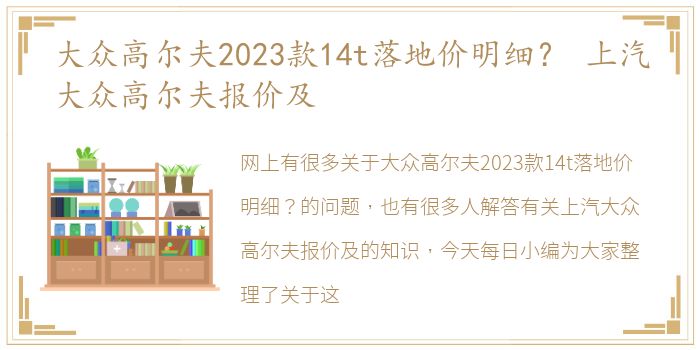 大众高尔夫2023款14t落地价明细？ 上汽大众高尔夫报价及

网上有很多关于大众高尔夫2023款14t落地价明细？的问题，也有很多人解答有关上汽大众高尔夫报价及的知识，今天每日小编为大家整理了关于这